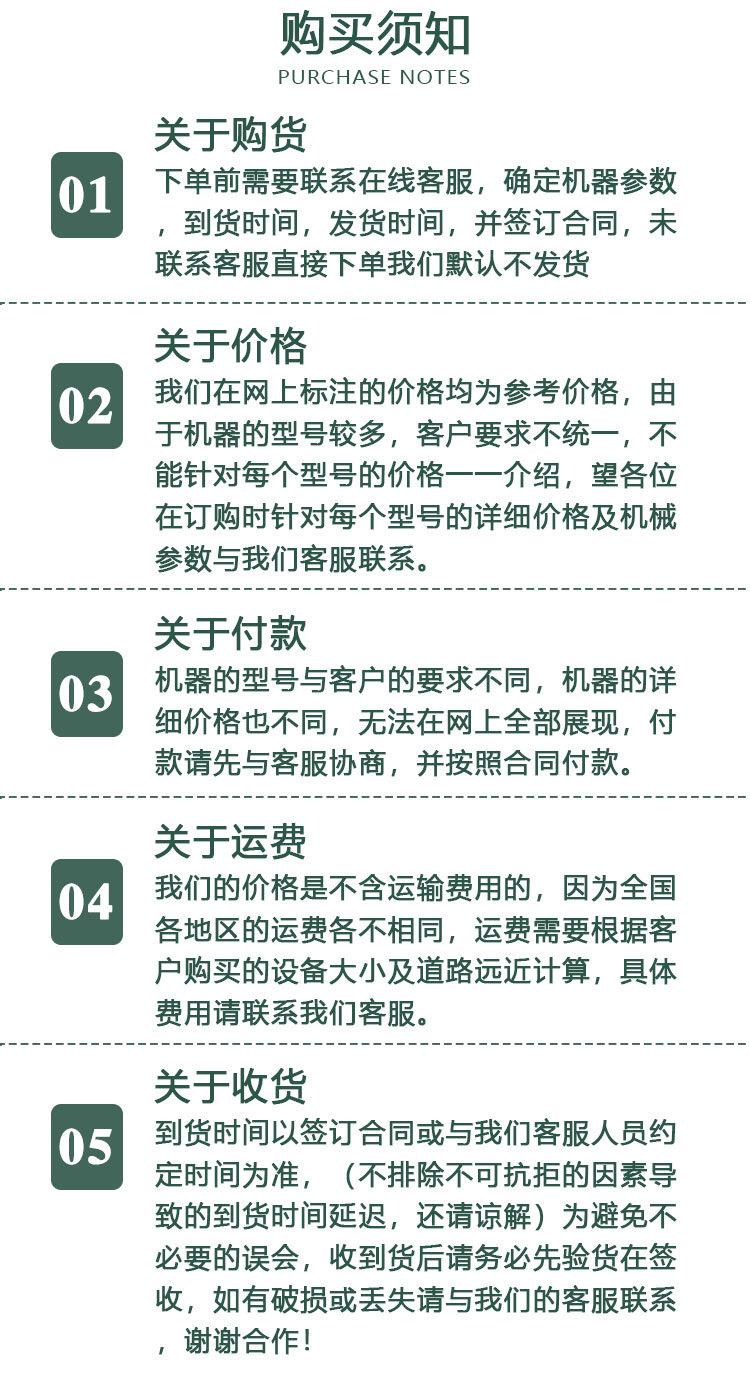 购买须知
PURCHASE NOTES

01
关于购货
下单前需要联系在线客服，确定机器参数，到货时间，发货时间，并签订合同，未联系客服直接下单我们默认不发货

02
关于价格
我们在网上标注的价格均为参考价格，由于机器的型号较多，客户要求不统一，不能针对每个型号的价格一一介绍，望各位在订购时针对每个型号的详细价格及机械参数与我们客服联系。

03
关于付款
机器的型号与客户的要求不同，机器的详细价格也不同，无法在网上全部展现，付款请先与客服协商，并按照合同付款。

04
关于运费
我们的价格是不含运输费用的，因为全国各地区的运费各不相同，运费需要根据客户购买的设备大小及道路远近计算，具体费用请联系我们客服。

05
关于收货
到货时间以签订合同或与我们客服人员约定时间为准，（不排除不可抗拒的因素导致的到货时间延迟，还请谅解）为避免不必要的误会，收到货后请务必先验货在签收，如有破损或丢失请与我们的客服联系，谢谢合作！